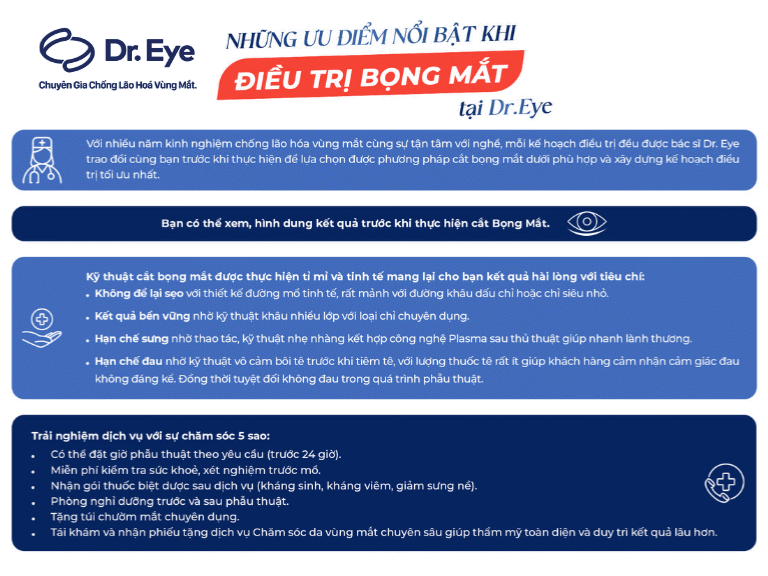 Dr. Eye
Chuyên Gia Chống Lão Hoá Vùng Mắt.

NHỮNG ƯU ĐIỂM NỔI BẬT KHI
ĐIỀU TRỊ BỌNG MẮT
tại Dr.Eye

Với nhiều năm kinh nghiệm chống lão hóa vùng mắt cùng sự tận tâm với nghề, mỗi kế hoạch điều trị đều được bác sĩ Dr. Eye trao đổi cùng bạn trước khi thực hiện để lựa chọn được phương pháp cắt bọng mắt dưới phù hợp và xây dựng kế hoạch điều trị tối ưu nhất.

Bạn có thể xem, hình dung kết quả trước khi thực hiện cắt Bọng Mắt.

Kỹ thuật cắt bọng mắt được thực hiện tỉ mỉ và tinh tế mang lại cho bạn kết quả hài lòng với tiêu chí:
• Không để lại sẹo với thiết kế đường mổ tinh tế, rất mảnh với đường khâu dấu chỉ hoặc chỉ siêu nhỏ.
• Kết quả bền vững nhờ kỹ thuật khâu nhiều lớp với loại chỉ chuyên dụng.
• Hạn chế sưng nhờ thao tác, kỹ thuật nhẹ nhàng kết hợp công nghệ Plasma sau thủ thuật giúp nhanh lành thương.
• Hạn chế đau nhờ kỹ thuật vô cảm bôi tê trước khi tiêm tê, với lượng thuốc tê rất ít giúp khách hàng cảm nhận cảm giác đau không đáng kể. Đồng thời tuyệt đối không đau trong quá trình phẫu thuật.

Trải nghiệm dịch vụ với sự chăm sóc 5 sao:
• Có thể đặt giờ phẫu thuật theo yêu cầu (trước 24 giờ).
• Miễn phí kiểm tra sức khoẻ, xét nghiệm trước mổ.
• Nhận gói thuốc biệt dược sau dịch vụ (kháng sinh, kháng viêm, giảm sưng nề).
• Phòng nghỉ dưỡng trước và sau phẫu thuật.
• Tặng túi chườm mắt chuyên dụng.
• Tái khám và nhận phiếu tặng dịch vụ Chăm sóc da vùng mắt chuyên sâu giúp thẩm mỹ toàn diện và duy trì kết quả lâu hơn.